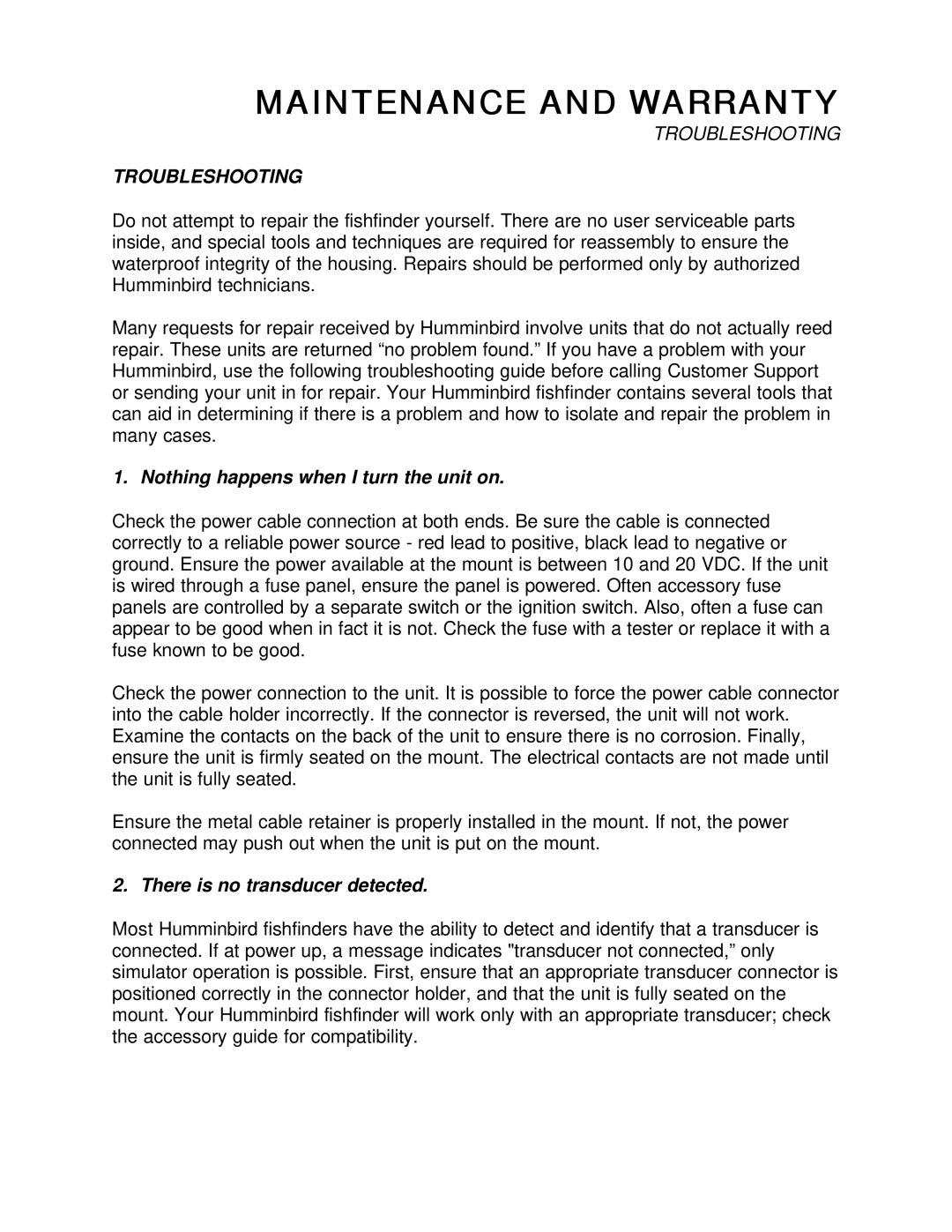 MAINTENANCE AND WARRANTY

TROUBLESHOOTING

TROUBLESHOOTING

Do not attempt to repair the fishfinder yourself. There are no user serviceable parts inside, and special tools and techniques are required for reassembly to ensure the waterproof integrity of the housing. Repairs should be performed only by authorized Humminbird technicians.

Many requests for repair received by Humminbird involve units that do not actually reed repair. These units are returned “no problem found.” If you have a problem with your Humminbird, use the following troubleshooting guide before calling Customer Support or sending your unit in for repair. Your Humminbird fishfinder contains several tools that can aid in determining if there is a problem and how to isolate and repair the problem in many cases.

1. Nothing happens when I turn the unit on.

Check the power cable connection at both ends. Be sure the cable is connected correctly to a reliable power source - red lead to positive, black lead to negative or ground. Ensure the power available at the mount is between 10 and 20 VDC. If the unit is wired through a fuse panel, ensure the panel is powered. Often accessory fuse panels are controlled by a separate switch or the ignition switch. Also, often a fuse can appear to be good when in fact it is not. Check the fuse with a tester or replace it with a fuse known to be good.

Check the power connection to the unit. It is possible to force the power cable connector into the cable holder incorrectly. If the connector is reversed, the unit will not work. Examine the contacts on the back of the unit to ensure there is no corrosion. Finally, ensure the unit is firmly seated on the mount. The electrical contacts are not made until the unit is fully seated.

Ensure the metal cable retainer is properly installed in the mount. If not, the power connected may push out when the unit is put on the mount.

2. There is no transducer detected.

Most Humminbird fishfinders have the ability to detect and identify that a transducer is connected. If at power up, a message indicates "transducer not connected,” only simulator operation is possible. First, ensure that an appropriate transducer connector is positioned correctly in the connector holder, and that the unit is fully seated on the mount. Your Humminbird fishfinder will work only with an appropriate transducer; check the accessory guide for compatibility.